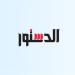 الدستور